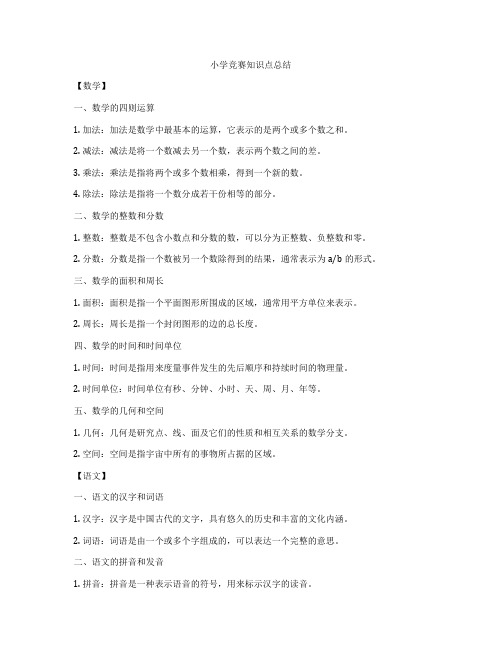 小学竞赛知识点总结

【数学】

一、数学的四则运算

1. 加法：加法是数学中最基本的运算，它表示的是两个或多个数之和。

2. 减法：减法是将一个数减去另一个数，表示两个数之间的差。

3. 乘法：乘法是指将两个或多个数相乘，得到一个新的数。

4. 除法：除法是指将一个数分成若干份相等的部分。

二、数学的整数和分数

1. 整数：整数是不包含小数点和分数的数，可以分为正整数、负整数和零。

2. 分数：分数是指一个数被另一个数除得到的结果，通常表示为 a/b 的形式。

三、数学的面积和周长

1. 面积：面积是指一个平面图形所围成的区域，通常用平方单位来表示。

2. 周长：周长是指一个封闭图形的边的总长度。

四、数学的时间和时间单位

1. 时间：时间是指用来度量事件发生的先后顺序和持续时间的物理量。

2. 时间单位：时间单位有秒、分钟、小时、天、周、月、年等。

五、数学的几何和空间

1. 几何：几何是研究点、线、面及它们的性质和相互关系的数学分支。

2. 空间：空间是指宇宙中所有的事物所占据的区域。

【语文】

一、语文的汉字和词语

1. 汉字：汉字是中国古代的文字，具有悠久的历史和丰富的文化内涵。

2. 词语：词语是由一个或多个字组成的，可以表达一个完整的意思。

二、语文的拼音和发音

1. 拼音：拼音是一种表示语音的符号，用来标示汉字的读音。